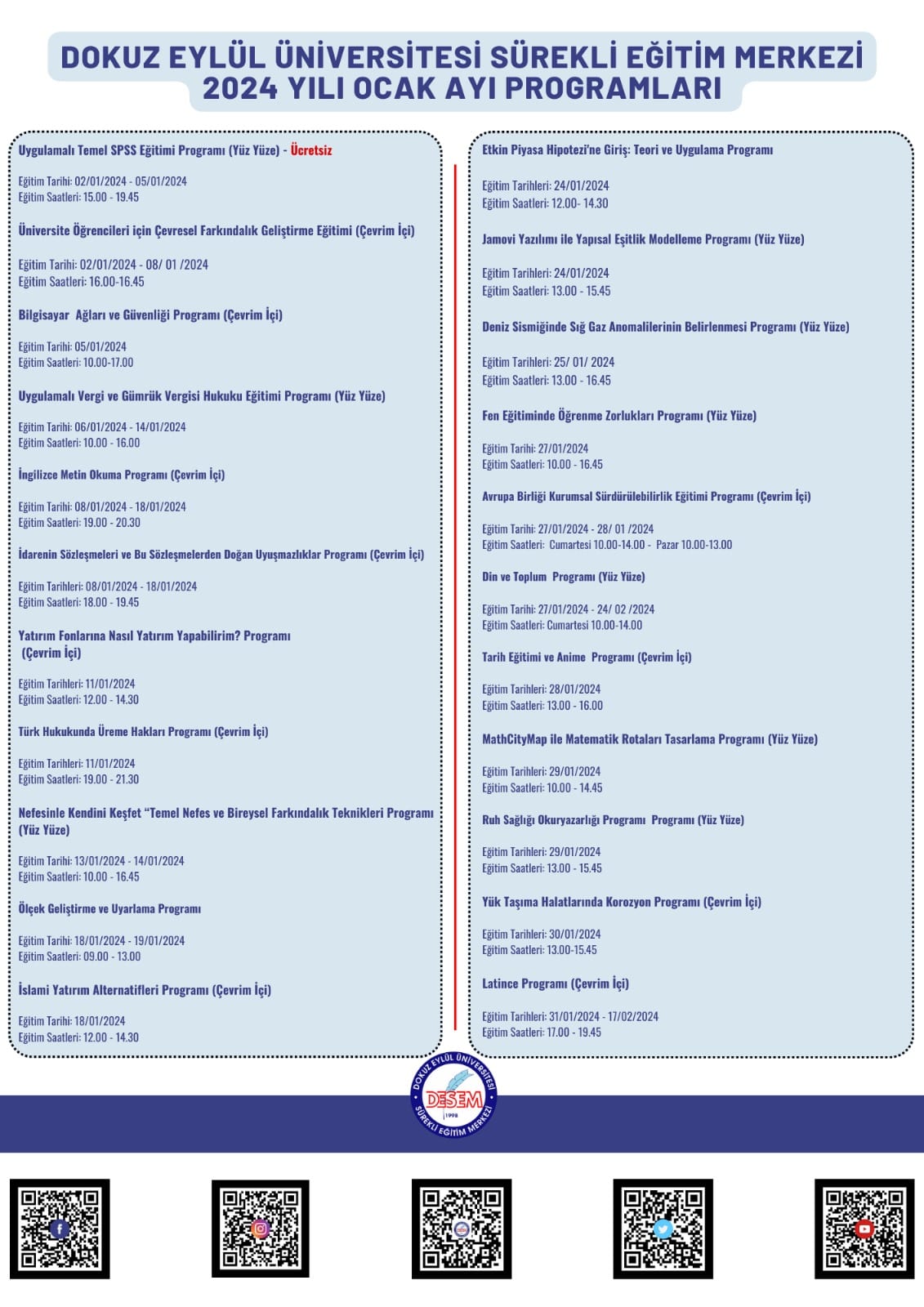 DOKUZ EYLÜL ÜNİVERSİTESİ SÜREKLİ EĞİTİM MERKEZİ
2024 YILI OCAK AYI PROGRAMLARI

Uygulamalı Temel SPSS Eğitimi Programı (Yüz Yüze) - Ücretsiz

Eğitim Tarihi: 02/01/2024 - 05/01/2024
Eğitim Saatleri: 15.00 - 19.45

Üniversite Öğrencileri için Çevresel Farkındalık Geliştirme Eğitimi (Çevrim İçi)

Eğitim Tarihi: 02/01/2024 - 08/ 01 /2024
Eğitim Saatleri: 16.00-16.45

Bilgisayar Ağları ve Güvenliği Programı (Çevrim İçi)

Eğitim Tarihi: 05/01/2024
Eğitim Saatleri: 10.00-17.00

Uygulamalı Vergi ve Gümrük Vergisi Hukuku Eğitimi Programı (Yüz Yüze)

Eğitim Tarihi: 06/01/2024 - 14/01/2024
Eğitim Saatleri: 10.00 - 16.00

İngilizce Metin Okuma Programı (Çevrim İçi)

Eğitim Tarihi: 08/01/2024 - 18/01/2024
Eğitim Saatleri: 19.00 - 20.30

İdarenin Sözleşmeleri ve Bu Sözleşmelerden Doğan Uyuşmazlıklar Programı (Çevrim İçi)

Eğitim Tarihleri: 08/01/2024 - 18/01/2024
Eğitim Saatleri: 18.00 - 19.45

Yatırım Fonlarına Nasıl Yatırım Yapabilirim? Programı (Çevrim İçi)

Eğitim Tarihleri: 11/01/2024
Eğitim Saatleri: 12.00 - 14.30

Türk Hukukunda Üreme Hakları Programı (Çevrim İçi)

Eğitim Tarihleri: 11/01/2024
Eğitim Saatleri: 19.00 - 21.30

Nefesinle Kendini Keşfet “Temel Nefes ve Bireysel Farkındalık Teknikleri Programı (Yüz Yüze)

Eğitim Tarihi: 13/01/2024 - 14/01/2024
Eğitim Saatleri: 10.00 - 16.45

Ölçek Geliştirme ve Uyarlama Programı

Eğitim Tarihi: 18/01/2024 - 19/01/2024
Eğitim Saatleri: 09.00 - 13.00

İslami Yatırım Alternatifleri Programı (Çevrim İçi)

Eğitim Tarihi: 18/01/2024
Eğitim Saatleri: 12.00 - 14.30

Etkin Piyasa Hipotezi'ne Giriş: Teori ve Uygulama Programı

Eğitim Tarihleri: 24/01/2024
Eğitim Saatleri: 12.00- 14.30

Jamovi Yazılımı ile Yapısal Eşitlik Modelleme Programı (Yüz Yüze)

Eğitim Tarihleri: 24/01/2024
Eğitim Saatleri: 13.00 - 15.45

Deniz Sismiğinde Sığ Gaz Anomalilerinin Belirlenmesi Programı (Yüz Yüze)

Eğitim Tarihleri: 25/ 01/ 2024
Eğitim Saatleri: 13.00 - 16.45

Fen Eğitiminde Öğrenme Zorlukları Programı (Yüz Yüze)

Eğitim Tarihi: 27/01/2024
Eğitim Saatleri: 10.00 - 16.45

Avrupa Birliği Kurumsal Sürdürülebilirlik Eğitimi Programı (Çevrim İçi)

Eğitim Tarihi: 27/01/2024 - 28/ 01 /2024
Eğitim Saatleri: Cumartesi 10.00-14.00 - Pazar 10.00-13.00

Din ve Toplum Programı (Yüz Yüze)

Eğitim Tarihi: 27/01/2024 - 24/ 02 /2024
Eğitim Saatleri: Cumartesi 10.00-14.00

Tarih Eğitimi ve Anime Programı (Çevrim İçi)

Eğitim Tarihleri: 28/01/2024
Eğitim Saatleri: 13.00 - 16.00

MathCityMap ile Matematik Rotaları Tasarlama Programı (Yüz Yüze)

Eğitim Tarihleri: 29/01/2024
Eğitim Saatleri: 10.00 - 14.45

Ruh Sağlığı Okuryazarlığı Programı Programı (Yüz Yüze)

Eğitim Tarihleri: 29/01/2024
Eğitim Saatleri: 13.00 - 15.45

Yük Taşıma Halatlarında Korozyon Programı (Çevrim İçi)

Eğitim Tarihleri: 30/01/2024
Eğitim Saatleri: 13.00-15.45

Latince Programı (Çevrim İçi)

Eğitim Tarihleri: 31/01/2024 - 17/02/2024
Eğitim Saatleri: 17.00 - 19.45

DOKUZ EYLÜL ÜNİVERSİTESİ DESEM 1998 SÜREKLİ EĞİTİM MERKEZİ